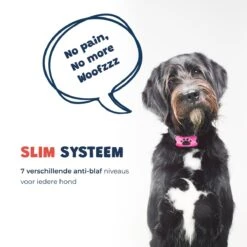 No pain,
No more
Woofzzz

SLIM SYSTEEM

7 verschillende anti-blaf niveaus voor iedere hond